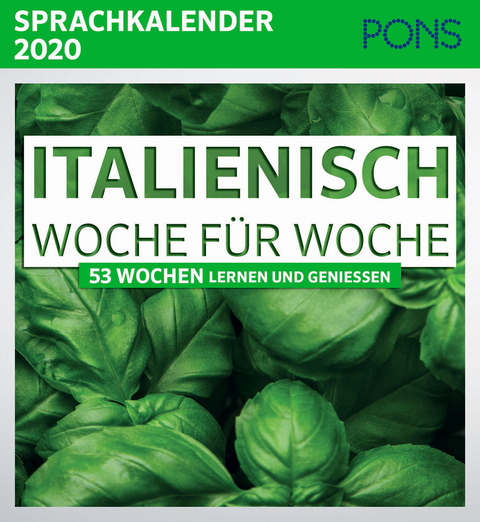 SPRACHKALENDER 2020

PONS

ITALIENISCH
WOCHE FÜR WOCHE

53 WOCHEN LERNEN UND GENIESSEN